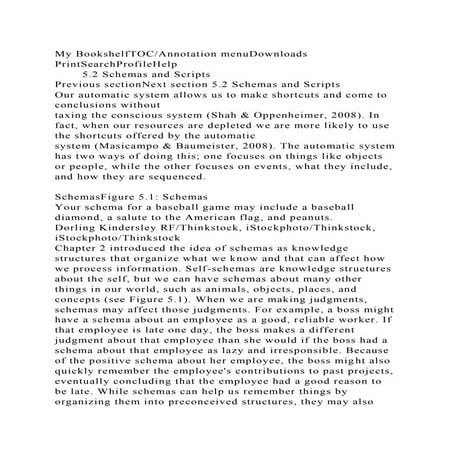 My BookshelfTOC/Annotation menuDownloads PrintSearchProfileHelp
5.2 Schemas and Scripts
Previous sectionNext section 5.2 Schemas and Scripts
Our automatic system allows us to make shortcuts and come to conclusions without
taxing the conscious system (Shah & Oppenheimer, 2008). In fact, when our resources are depleted we are more likely to use the shortcuts offered by the automatic
system (Masicampo & Baumeister, 2008). The automatic system has two ways of doing this; one focuses on things like objects or people, while the other focuses on events, what they include, and how they are sequenced.

SchemasFigure 5.1: Schemas
Your schema for a baseball game may include a baseball diamond, a salute to the American flag, and peanuts.
Dorling Kindersley RF/Thinkstock, iStockphoto/Thinkstock, iStockphoto/Thinkstock
Chapter 2 introduced the idea of schemas as knowledge structures that organize what we know and that can affect how we process information. Self-schemas are knowledge structures about the self, but we can have schemas about many other things in our world, such as animals, objects, places, and concepts (see Figure 5.1). When we are making judgments, schemas may affect those judgments. For example, a boss might have a schema about an employee as a good, reliable worker. If that employee is late one day, the boss makes a different judgment about that employee than she would if the boss had a schema about that employee as lazy and irresponsible. Because of the positive schema about her employee, the boss might also quickly remember the employee's contributions to past projects, eventually concluding that the employee had a good reason to be late. While schemas can help us remember things by organizing them into preconceived structures, they may also